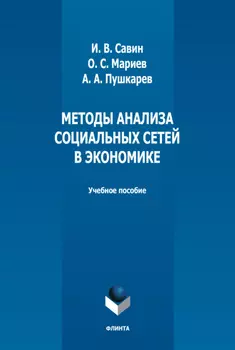 И. В. Савин
О. С. Мариев
А. А. Пушкарев

МЕТОДЫ АНАЛИЗА СОЦИАЛЬНЫХ СЕТЕЙ В ЭКОНОМИКЕ

Учебное пособие

ФЛИНТА